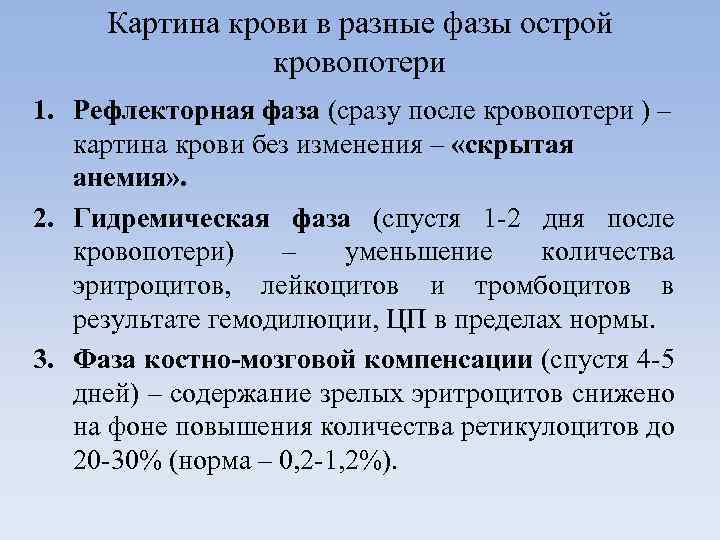 Картина крови в разные фазы острой кровопотери

1. Рефлекторная фаза (сразу после кровопотери ) – картина крови без изменения – «скрытая анемия».

2. Гидремическая фаза (спустя 1-2 дня после кровопотери) – уменьшение количества эритроцитов, лейкоцитов и тромбоцитов в результате гемодилюции, ЦП в пределах нормы.

3. Фаза костно-мозговой компенсации (спустя 4-5 дней) – содержание зрелых эритроцитов снижено на фоне повышения количества ретикулоцитов до 20-30% (норма – 0,2-1,2%).